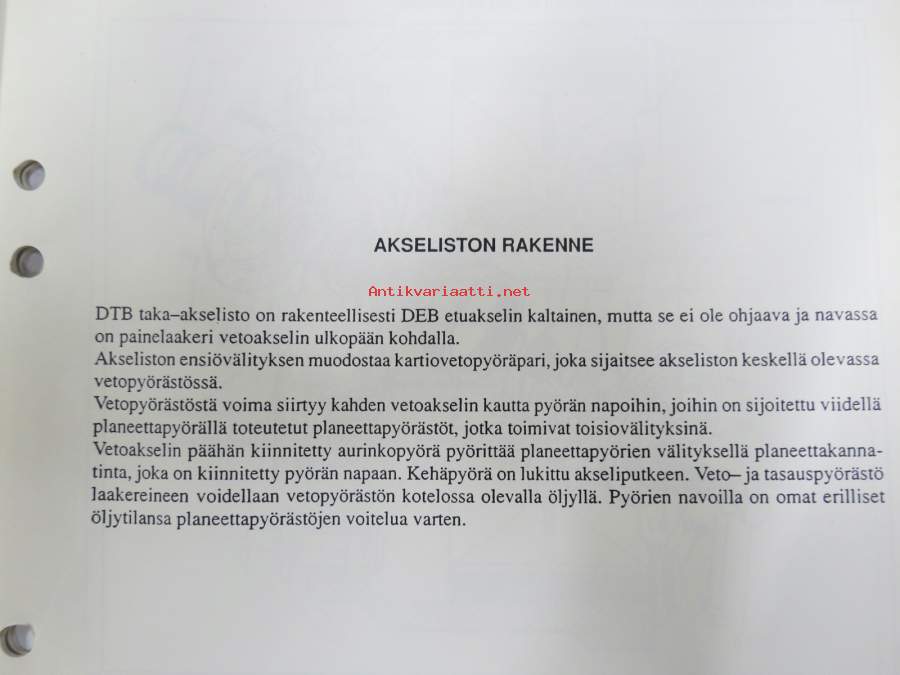 AKSELISTON RAKENNE

DTB taka–akselisto on rakenteellisesti DEB etuakselin kaltainen, mutta se ei ole ohjaava ja navassa on painelaakeri vetoakselin ulkopään kohdalla.

Akseliston ensiövälityksen muodostaa kartiovetopyöräpari, joka sijaitsee akseliston keskellä olevassa vetopyörästössä.

Vetopyörästöstä voima siirtyy kahden vetoakselin kautta pyörän napoihin, joihin on sijoitettu viidellä planeettapyörällä toteutetut planeettapyörästöt, jotka toimivat toisiovälityksinä.

Vetoakselin päähän kiinnitetty aurinkopyörä pyörittää planeettapyörien välityksellä planeettakannatinta, joka on kiinnitetty pyörän napaan. Kehäpyörä on lukittu akseliputkeen. Veto– ja tasauspyörästö laakereineen voidellaan vetopyörästön kotelossa olevalla öljyllä. Pyörien navoilla on omat erilliset öljytilansa planeettapyörästöjen voitelua varten.

Antikvariaatti.net